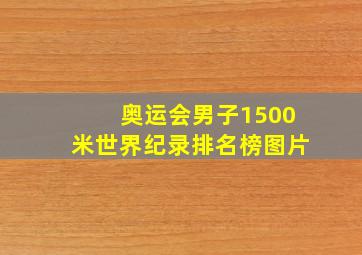 奥运会男子1500米世界纪录排名榜图片